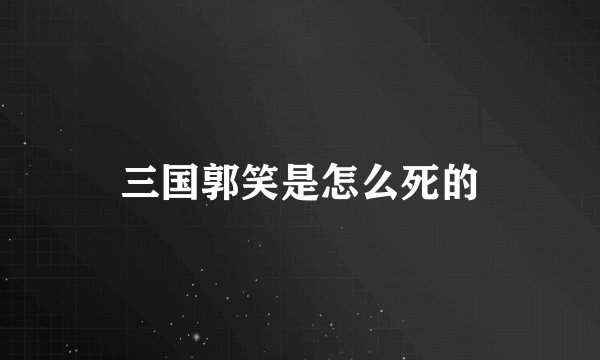 三国郭笑是怎么死的